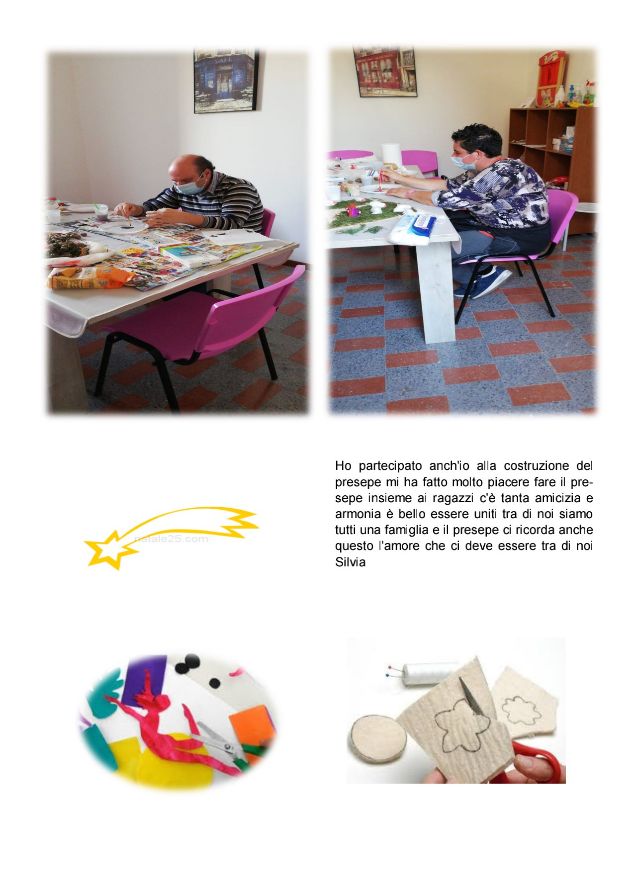 Ho partecipato anch'io alla costruzione del presepe mi ha fatto molto piacere fare il presepe insieme ai ragazzi c'è tanta amicizia e armonia è bello essere uniti tra di noi siamo tutti una famiglia e il presepe ci ricorda anche questo l'amore che ci deve essere tra di noi Silvia

natale25.com